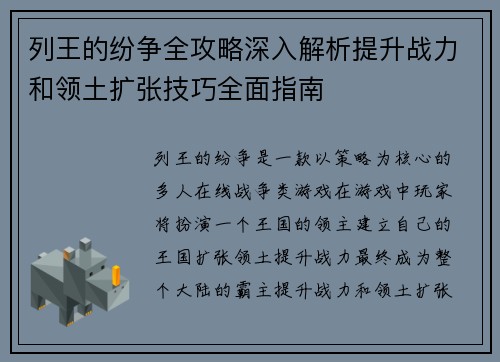 列王的纷争全攻略深入解析提升战力和领土扩张技巧全面指南

列王的纷争是一款以策略为核心的多人在线战争类游戏在游戏中玩家将扮演一个王国的领主建立自己的王国扩张领土提升战力最终成为整个大陆的霸主提升战力和领土扩张